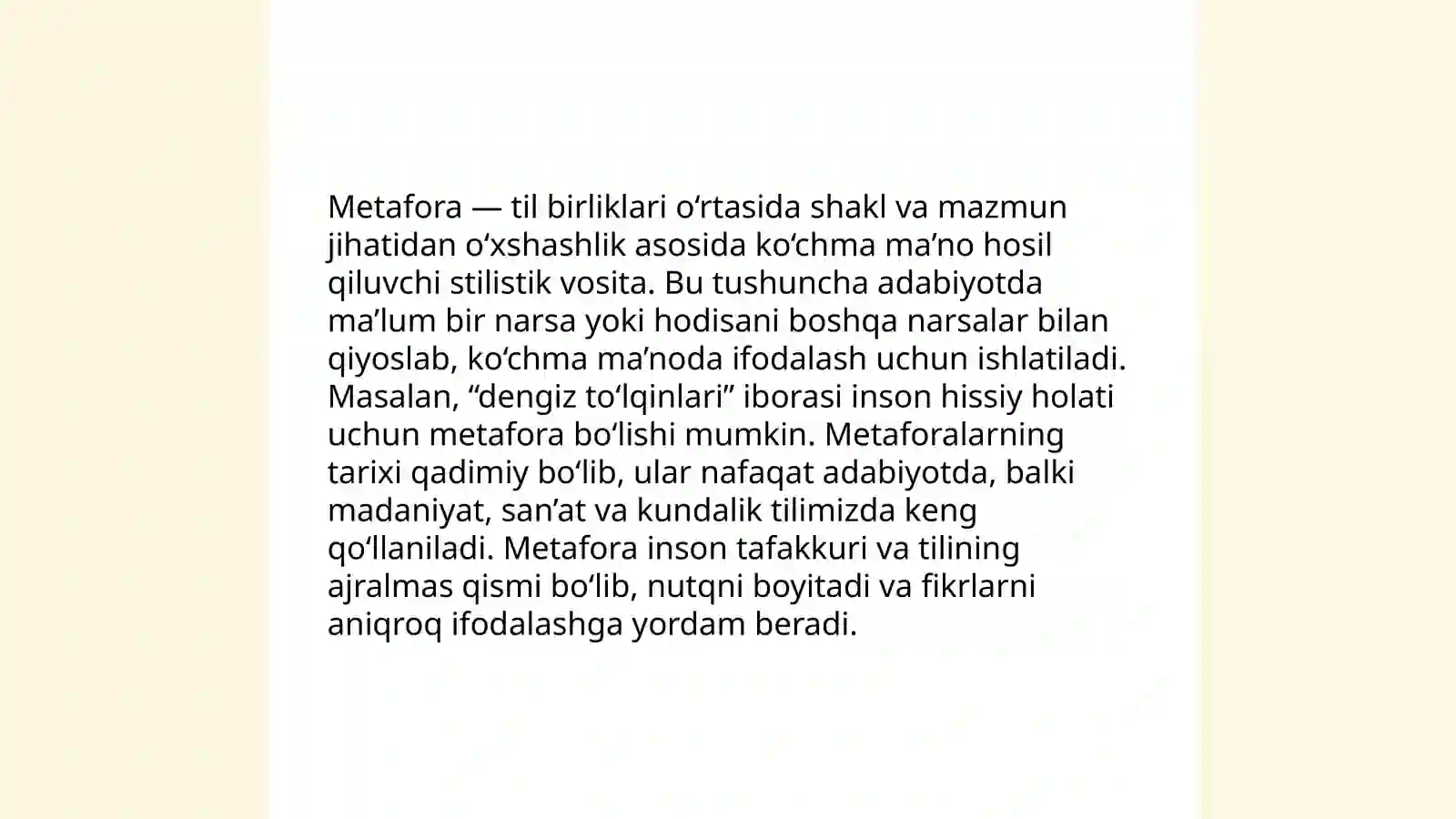 Metafora — til birliklari oʻrtasida shakl va mazmun jihatidan oʻxshashlik asosida koʻchma maʼno hosil qiluvchi stilistik vosita. Bu tushuncha adabiyotda maʼlum bir narsa yoki hodisani boshqa narsalar bilan qiyoslab, koʻchma maʼnoda ifodalash uchun ishlatiladi. Masalan, “dengiz toʻlqinlari” iborasi inson hissiy holati uchun metafora boʻlishi mumkin. Metaforalarning tarixi qadimiy boʻlib, ular nafaqat adabiyotda, balki madaniyat, sanʼat va kundalik tilimizda keng qoʻllaniladi. Metafora inson tafakkuri va tilining ajralmas qismi boʻlib, nutqni boyitadi va fikrlarni aniqroq ifodalashga yordam beradi.